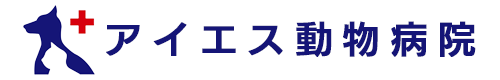 アイエス動物病院